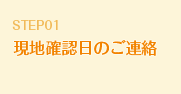 STEP01
現地確認日のご連絡